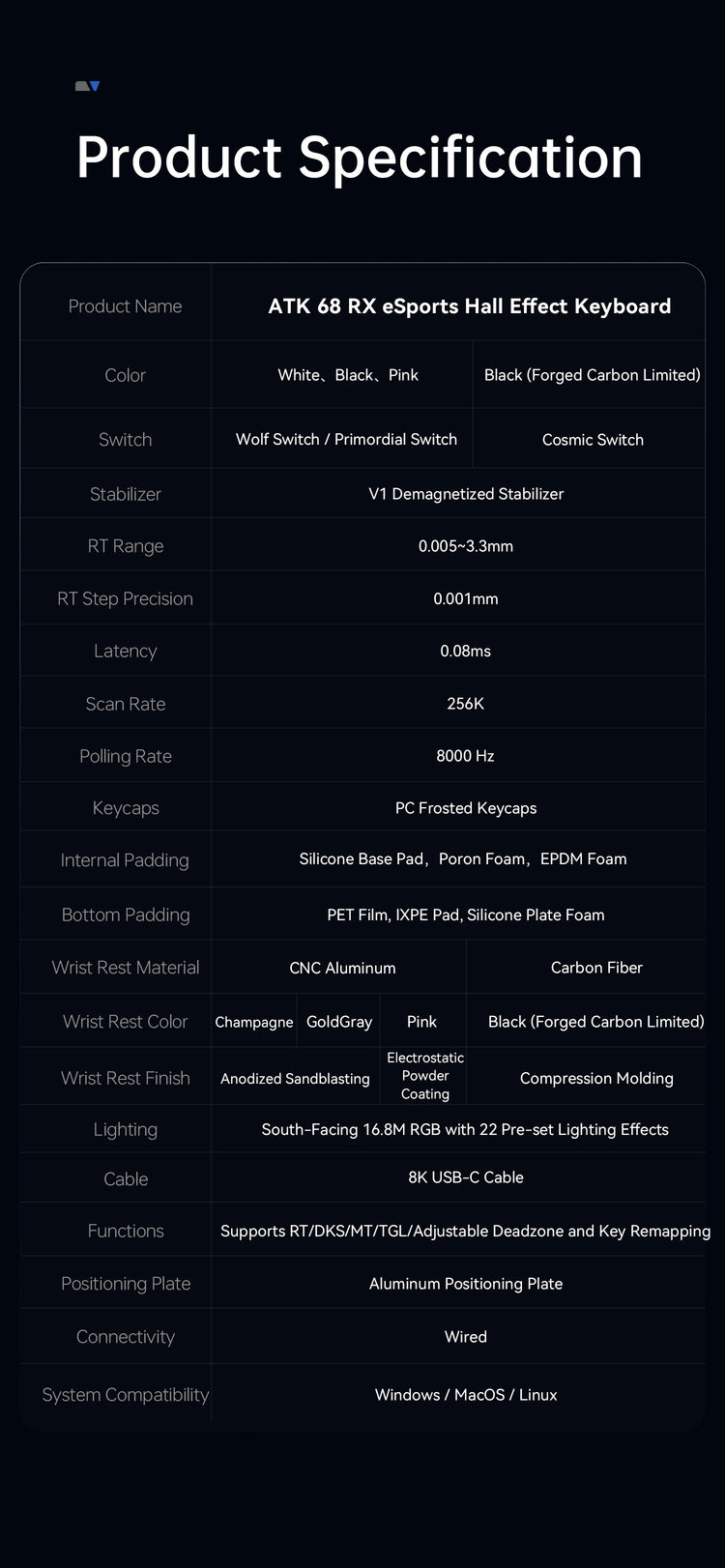 Product Specification

| Product Name | ATK 68 RX eSports Hall Effect Keyboard | | | |
|---|---|---|---|---|
| Color | White、Black、Pink | | | Black (Forged Carbon Limited) |
| Switch | Wolf Switch / Primordial Switch | | | Cosmic Switch |
| Stabilizer | V1 Demagnetized Stabilizer | | | |
| RT Range | 0.005~3.3mm | | | |
| RT Step Precision | 0.001mm | | | |
| Latency | 0.08ms | | | |
| Scan Rate | 256K | | | |
| Polling Rate | 8000 Hz | | | |
| Keycaps | PC Frosted Keycaps | | | |
| Internal Padding | Silicone Base Pad，Poron Foam，EPDM Foam | | | |
| Bottom Padding | PET Film, IXPE Pad, Silicone Plate Foam | | | |
| Wrist Rest Material | CNC Aluminum | | | Carbon Fiber |
| Wrist Rest Color | Champagne | GoldGray | Pink | Black (Forged Carbon Limited) |
| Wrist Rest Finish | Anodized Sandblasting | | Electrostatic Powder Coating | Compression Molding |
| Lighting | South-Facing 16.8M RGB with 22 Pre-set Lighting Effects | | | |
| Cable | 8K USB-C Cable | | | |
| Functions | Supports RT/DKS/MT/TGL/Adjustable Deadzone and Key Remapping | | | |
| Positioning Plate | Aluminum Positioning Plate | | | |
| Connectivity | Wired | | | |
| System Compatibility | Windows / MacOS / Linux | | | |